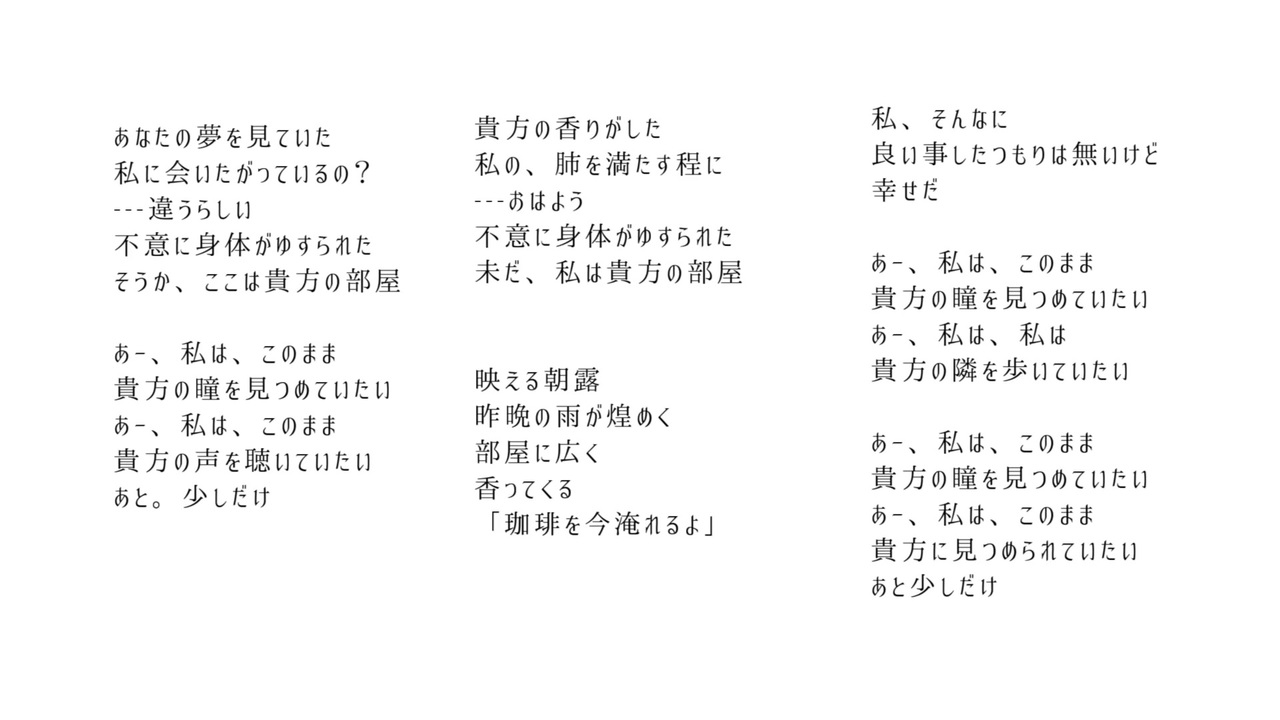 あなたの夢を見ていた
私に会いたがっているの？
---違うらしい
不意に身体がゆすられた
そうか、ここは貴方の部屋

あー、私は、このまま
貴方の瞳を見つめていたい
あー、私は、このまま
貴方の声を聴いていたい
あと。少しだけ

貴方の香りがした
私の、肺を満たす程に
---おはよう
不意に身体がゆすられた
未だ、私は貴方の部屋

映える朝露
昨晩の雨が煌めく
部屋に広く
香ってくる
「珈琲を今淹れるよ」

私、そんなに
良い事したつもりは無いけど
幸せだ

あー、私は、このまま
貴方の瞳を見つめていたい
あー、私は、私は
貴方の隣を歩いていたい

あー、私は、このまま
貴方の瞳を見つめていたい
あー、私は、このまま
貴方に見つめられていたい
あと少しだけ